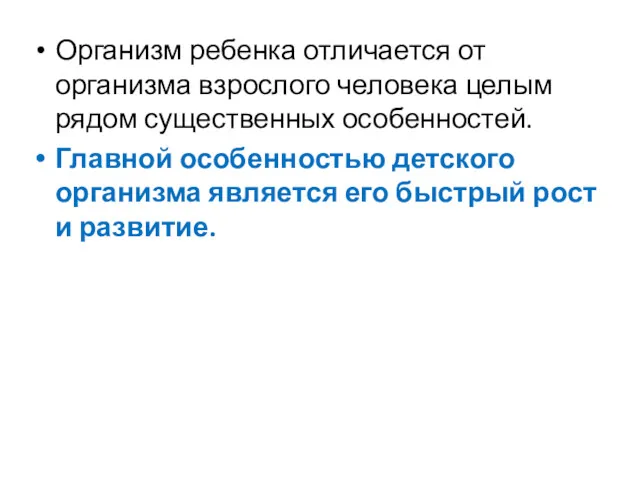 • Организм ребенка отличается от организма взрослого человека целым рядом существенных особенностей.

• Главной особенностью детского организма является его быстрый рост и развитие.